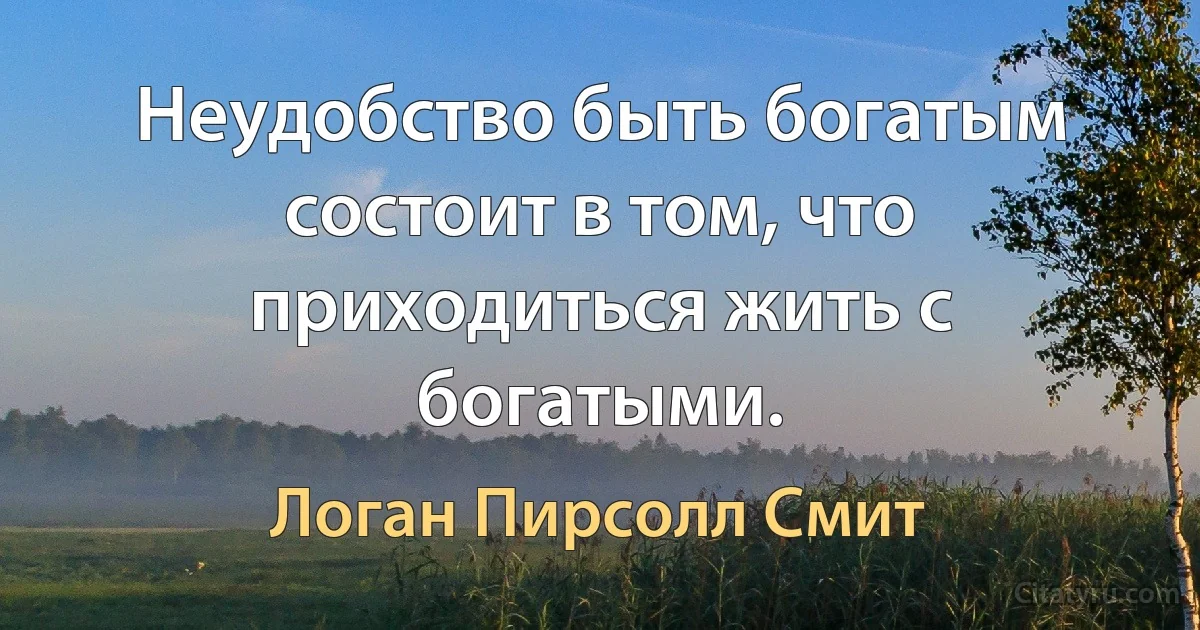 Неудобство быть богатым состоит в том, что приходиться жить с богатыми.

Логан Пирсолл Смит

Citaty.ru.com